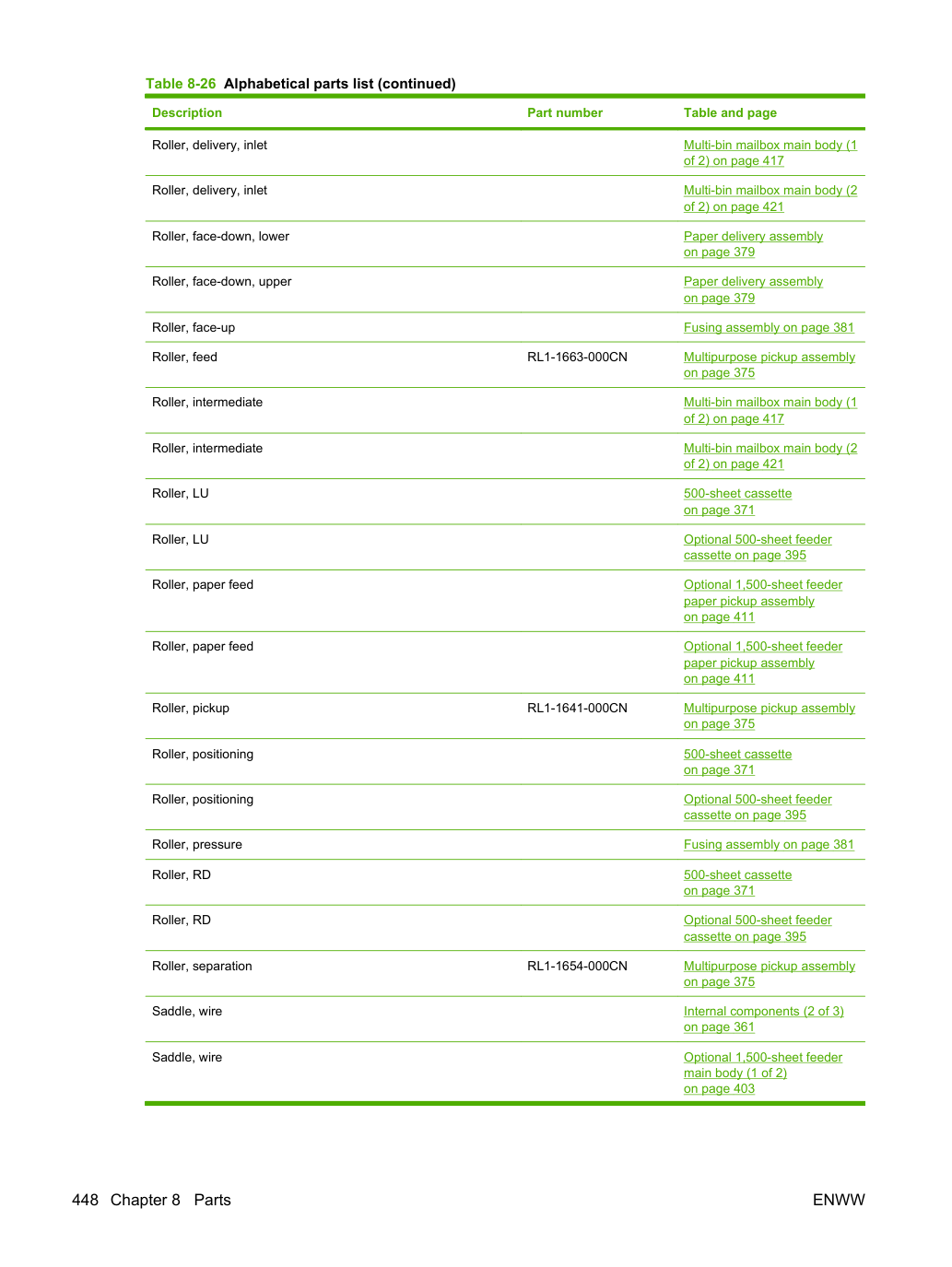 Table 8-26 Alphabetical parts list (continued)

| Description | Part number | Table and page |
|---|---|---|
| Roller, delivery, inlet | | Multi-bin mailbox main body (1 of 2) on page 417 |
| Roller, delivery, inlet | | Multi-bin mailbox main body (2 of 2) on page 421 |
| Roller, face-down, lower | | Paper delivery assembly on page 379 |
| Roller, face-down, upper | | Paper delivery assembly on page 379 |
| Roller, face-up | | Fusing assembly on page 381 |
| Roller, feed | RL1-1663-000CN | Multipurpose pickup assembly on page 375 |
| Roller, intermediate | | Multi-bin mailbox main body (1 of 2) on page 417 |
| Roller, intermediate | | Multi-bin mailbox main body (2 of 2) on page 421 |
| Roller, LU | | 500-sheet cassette on page 371 |
| Roller, LU | | Optional 500-sheet feeder cassette on page 395 |
| Roller, paper feed | | Optional 1,500-sheet feeder paper pickup assembly on page 411 |
| Roller, paper feed | | Optional 1,500-sheet feeder paper pickup assembly on page 411 |
| Roller, pickup | RL1-1641-000CN | Multipurpose pickup assembly on page 375 |
| Roller, positioning | | 500-sheet cassette on page 371 |
| Roller, positioning | | Optional 500-sheet feeder cassette on page 395 |
| Roller, pressure | | Fusing assembly on page 381 |
| Roller, RD | | 500-sheet cassette on page 371 |
| Roller, RD | | Optional 500-sheet feeder cassette on page 395 |
| Roller, separation | RL1-1654-000CN | Multipurpose pickup assembly on page 375 |
| Saddle, wire | | Internal components (2 of 3) on page 361 |
| Saddle, wire | | Optional 1,500-sheet feeder main body (1 of 2) on page 403 |

448 Chapter 8 Parts

ENWW